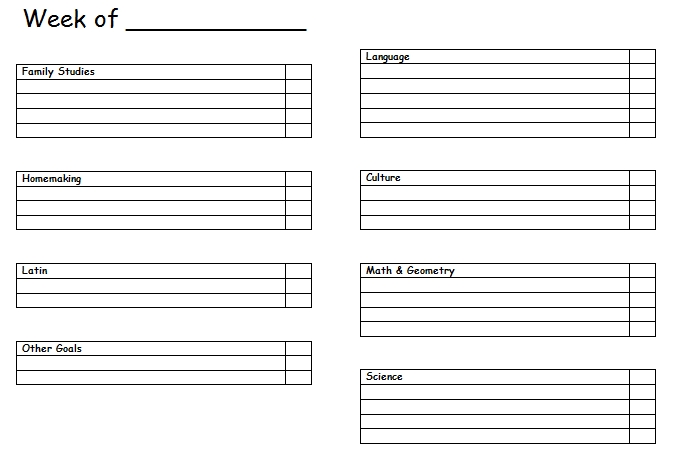 Week of ____________

Family Studies

Homemaking

Latin

Other Goals

Language

Culture

Math & Geometry

Science